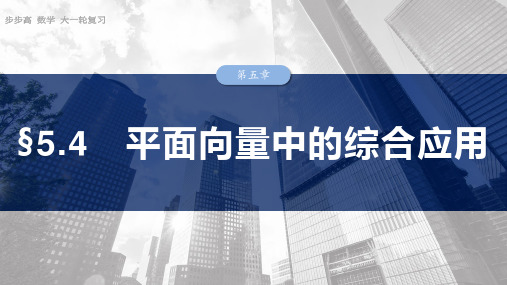 步步高 数学 大一轮复习

第五章

§5.4 平面向量中的综合应用